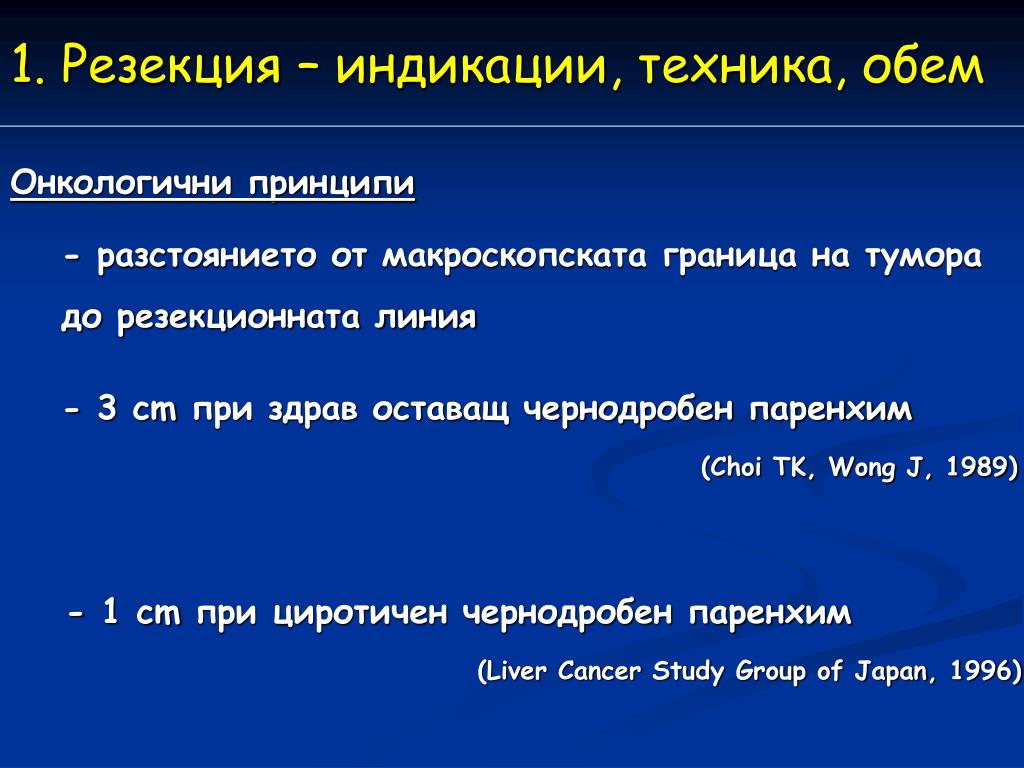 1. Резекция – индикации, техника, обем

Онкологични принципи

- разстоянието от макроскопската граница на тумора до резекционната линия

- 3 cm при здрав оставащ чернодробен паренхим

(Choi TK, Wong J, 1989)

- 1 cm при циротичен чернодробен паренхим

(Liver Cancer Study Group of Japan, 1996)